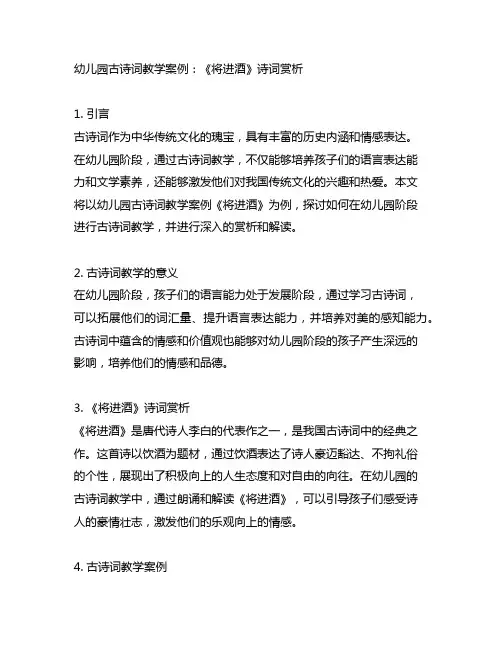 幼儿园古诗词教学案例：《将进酒》诗词赏析

1. 引言
古诗词作为中华传统文化的瑰宝，具有丰富的历史内涵和情感表达。在幼儿园阶段，通过古诗词教学，不仅能够培养孩子们的语言表达能力和文学素养，还能够激发他们对我国传统文化的兴趣和热爱。本文将以幼儿园古诗词教学案例《将进酒》为例，探讨如何在幼儿园阶段进行古诗词教学，并进行深入的赏析和解读。

2. 古诗词教学的意义
在幼儿园阶段，孩子们的语言能力处于发展阶段，通过学习古诗词，可以拓展他们的词汇量、提升语言表达能力，并培养对美的感知能力。古诗词中蕴含的情感和价值观也能够对幼儿园阶段的孩子产生深远的影响，培养他们的情感和品德。

3. 《将进酒》诗词赏析
《将进酒》是唐代诗人李白的代表作之一，是我国古诗词中的经典之作。这首诗以饮酒为题材，通过饮酒表达了诗人豪迈豁达、不拘礼俗的个性，展现出了积极向上的人生态度和对自由的向往。在幼儿园的古诗词教学中，通过朗诵和解读《将进酒》，可以引导孩子们感受诗人的豪情壮志，激发他们的乐观向上的情感。

4. 古诗词教学案例